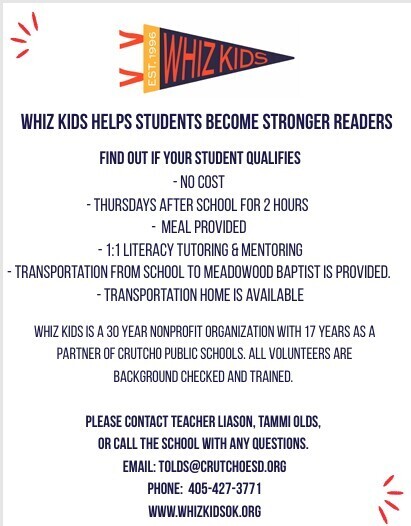 EST. 1996
WHIZ KIDS

WHIZ KIDS HELPS STUDENTS BECOME STRONGER READERS

FIND OUT IF YOUR STUDENT QUALIFIES
- NO COST
- THURSDAYS AFTER SCHOOL FOR 2 HOURS
- MEAL PROVIDED
- 1:1 LITERACY TUTORING & MENTORING
- TRANSPORTATION FROM SCHOOL TO MEADOWOOD BAPTIST IS PROVIDED.
- TRANSPORTATION HOME IS AVAILABLE

WHIZ KIDS IS A 30 YEAR NONPROFIT ORGANIZATION WITH 17 YEARS AS A PARTNER OF CRUTCHO PUBLIC SCHOOLS. ALL VOLUNTEERS ARE BACKGROUND CHECKED AND TRAINED.

PLEASE CONTACT TEACHER LIASON, TAMMI OLDS, OR CALL THE SCHOOL WITH ANY QUESTIONS.
EMAIL: TOLDS@CRUTCHOESD.ORG
PHONE: 405-427-3771
WWW.WHIZKIDSOK.ORG